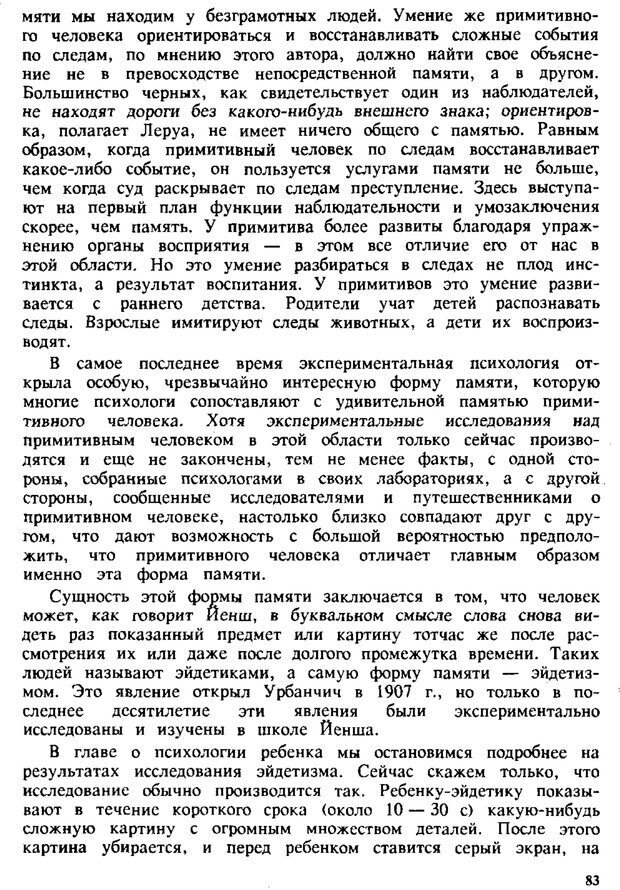 мяти мы находим у безграмотных людей. Умение же примитивного человека ориентироваться и восстанавливать сложные события по следам, по мнению этого автора, должно найти свое объяснение не в превосходстве непосредственной памяти, а в другом. Большинство черных, как свидетельствует один из наблюдателей, не находят дороги без какого-нибудь внешнего знака; ориентировка, полагает Леруа, не имеет ничего общего с памятью. Равным образом, когда примитивный человек по следам восстанавливает какое-либо событие, он пользуется услугами памяти не больше, чем когда суд раскрывает по следам преступление. Здесь выступают на первый план функции наблюдательности и умозаключения скорее, чем память. У примитива более развиты благодаря упражнению органы восприятия — в этом все отличие его от нас в этой области. Но это умение разбираться в следах не плод инстинкта, а результат воспитания. У примитивов это умение развивается с раннего детства. Родители учат детей распознавать следы. Взрослые имитируют следы животных, а дети их воспроизводят.

В самое последнее время экспериментальная психология открыла особую, чрезвычайно интересную форму памяти, которую многие психологи сопоставляют с удивительной памятью примитивного человека. Хотя экспериментальные исследования над примитивным человеком в этой области только сейчас производятся и еще не закончены, тем не менее факты, с одной стороны, собранные психологами в своих лабораториях, а с другой стороны, сообщенные исследователями и путешественниками о примитивном человеке, настолько близко совпадают друг с другом, что дают возможность с большой вероятностью предположить, что примитивного человека отличает главным образом именно эта форма памяти.

Сущность этой формы памяти заключается в том, что человек может, как говорит Йенш, в буквальном смысле слова снова видеть раз показанный предмет или картину тотчас же после рассмотрения их или даже после долгого промежутка времени. Таких людей называют эйдетиками, а самую форму памяти — эйдетизмом. Это явление открыл Урбанчич в 1907 г., но только в последнее десятилетие эти явления были экспериментально исследованы и изучены в школе Йенша.

В главе о психологии ребенка мы остановимся подробнее на результатах исследования эйдетизма. Сейчас скажем только, что исследование обычно производится так. Ребенку-эйдетику показывают в течение короткого срока (около 10 — 30 с) какую-нибудь сложную картину с огромным множеством деталей. После этого картина убирается, и перед ребенком ставится серый экран, на

83